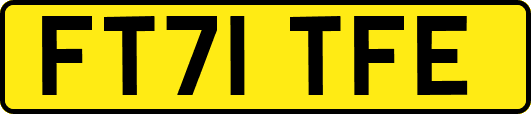 FT71 TFE